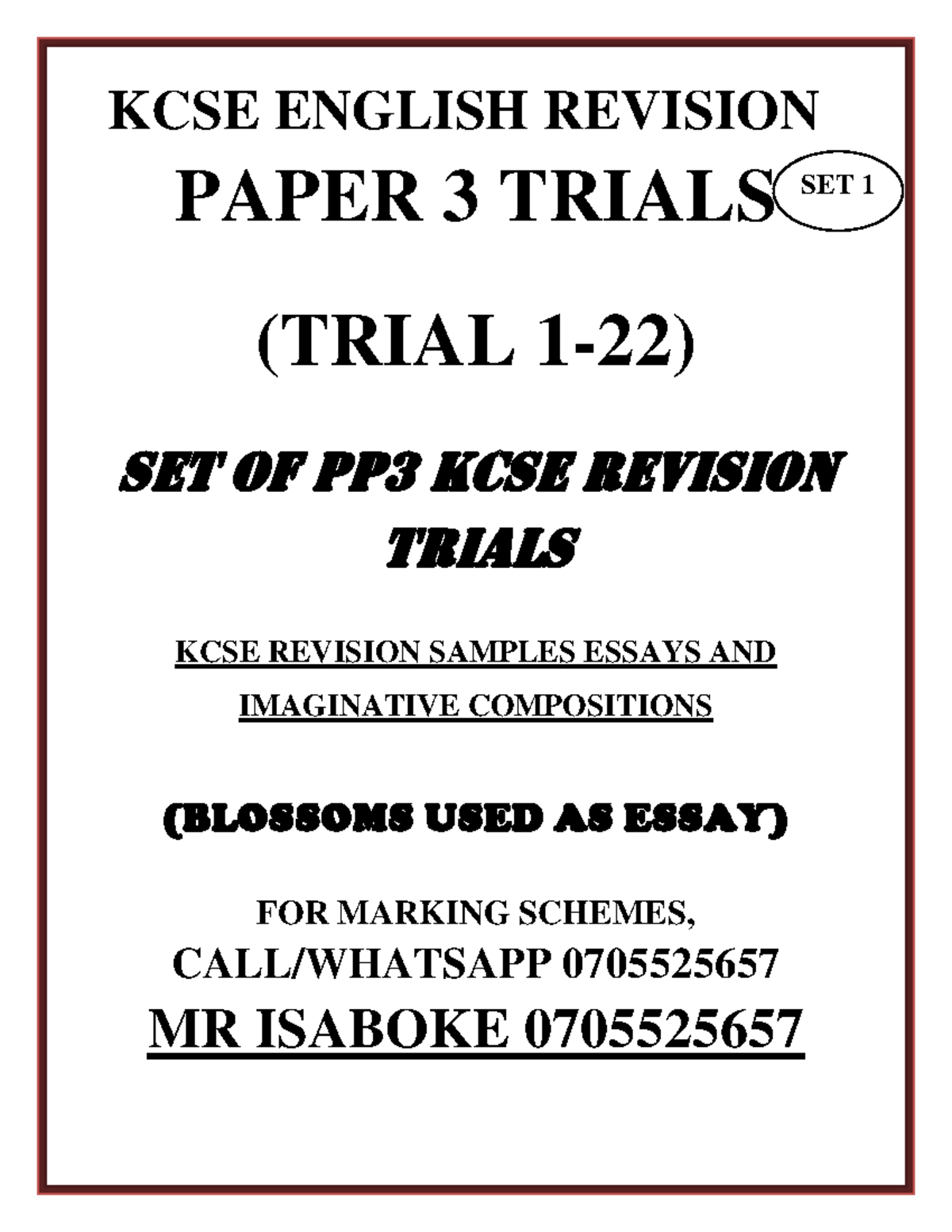 KCSE ENGLISH REVISION

PAPER 3 TRIALS SET 1

(TRIAL 1-22)

SET OF PP3 KCSE REVISION TRIALS

KCSE REVISION SAMPLES ESSAYS AND IMAGINATIVE COMPOSITIONS

(BLOSSOMS USED AS ESSAY)

FOR MARKING SCHEMES,
CALL/WHATSAPP 0705525657
MR ISABOKE 0705525657